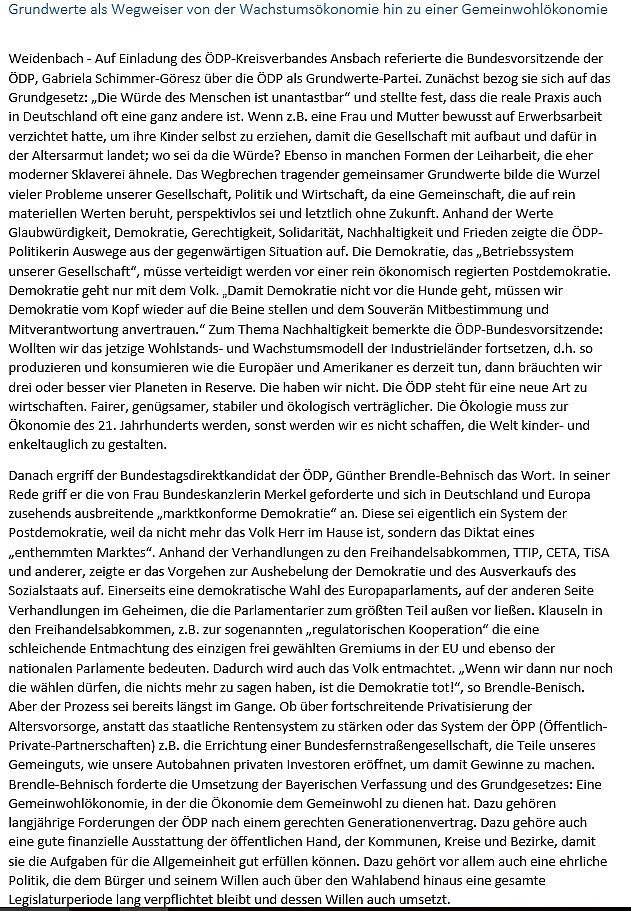 Grundwerte als Wegweiser von der Wachstumsökonomie hin zu einer Gemeinwohlökonomie

Weidenbach - Auf Einladung des ÖDP-Kreisverbandes Ansbach referierte die Bundesvorsitzende der ÖDP, Gabriela Schimmer-Göresz über die ÖDP als Grundwerte-Partei. Zunächst bezog sie sich auf das Grundgesetz: „Die Würde des Menschen ist unantastbar" und stellte fest, dass die reale Praxis auch in Deutschland oft eine ganz andere ist. Wenn z.B. eine Frau und Mutter bewusst auf Erwerbsarbeit verzichtet hatte, um ihre Kinder selbst zu erziehen, damit die Gesellschaft mit aufbaut und dafür in der Altersarmut landet; wo sei da die Würde? Ebenso in manchen Formen der Leiharbeit, die eher moderner Sklaverei ähnele. Das Wegbrechen tragender gemeinsamer Grundwerte bilde die Wurzel vieler Probleme unserer Gesellschaft, Politik und Wirtschaft, da eine Gemeinschaft, die auf rein materiellen Werten beruht, perspektivlos sei und letztlich ohne Zukunft. Anhand der Werte Glaubwürdigkeit, Demokratie, Gerechtigkeit, Solidarität, Nachhaltigkeit und Frieden zeigte die ÖDP-Politikerin Auswege aus der gegenwärtigen Situation auf. Die Demokratie, das „Betriebssystem unserer Gesellschaft", müsse verteidigt werden vor einer rein ökonomisch regierten Postdemokratie. Demokratie geht nur mit dem Volk. „Damit Demokratie nicht vor die Hunde geht, müssen wir Demokratie vom Kopf wieder auf die Beine stellen und dem Souverän Mitbestimmung und Mitverantwortung anvertrauen." Zum Thema Nachhaltigkeit bemerkte die ÖDP-Bundesvorsitzende: Wollten wir das jetzige Wohlstands- und Wachstumsmodell der Industrieländer fortsetzen, d.h. so produzieren und konsumieren wie die Europäer und Amerikaner es derzeit tun, dann bräuchten wir drei oder besser vier Planeten in Reserve. Die haben wir nicht. Die ÖDP steht für eine neue Art zu wirtschaften. Fairer, genügsamer, stabiler und ökologisch verträglicher. Die Ökologie muss zur Ökonomie des 21. Jahrhunderts werden, sonst werden wir es nicht schaffen, die Welt kinder- und enkeltauglich zu gestalten.

Danach ergriff der Bundestagsdirektkandidat der ÖDP, Günther Brendle-Behnisch das Wort. In seiner Rede griff er die von Frau Bundeskanzlerin Merkel geforderte und sich in Deutschland und Europa zusehends ausbreitende „marktkonforme Demokratie" an. Diese sei eigentlich ein System der Postdemokratie, weil da nicht mehr das Volk Herr im Hause ist, sondern das Diktat eines „enthemmten Marktes". Anhand der Verhandlungen zu den Freihandelsabkommen, TTIP, CETA, TiSA und anderer, zeigte er das Vorgehen zur Aushebelung der Demokratie und des Ausverkaufs des Sozialstaats auf. Einerseits eine demokratische Wahl des Europaparlaments, auf der anderen Seite Verhandlungen im Geheimen, die die Parlamentarier zum größten Teil außen vor ließen. Klauseln in den Freihandelsabkommen, z.B. zur sogenannten „regulatorischen Kooperation" die eine schleichende Entmachtung des einzigen frei gewählten Gremiums in der EU und ebenso der nationalen Parlamente bedeuten. Dadurch wird auch das Volk entmachtet. „Wenn wir dann nur noch die wählen dürfen, die nichts mehr zu sagen haben, ist die Demokratie tot!", so Brendle-Benisch. Aber der Prozess sei bereits längst im Gange. Ob über fortschreitende Privatisierung der Altersvorsorge, anstatt das staatliche Rentensystem zu stärken oder das System der ÖPP (Öffentlich-Private-Partnerschaften) z.B. die Errichtung einer Bundesfernstraßengesellschaft, die Teile unseres Gemeinguts, wie unsere Autobahnen privaten Investoren eröffnet, um damit Gewinne zu machen. Brendle-Behnisch forderte die Umsetzung der Bayerischen Verfassung und des Grundgesetzes: Eine Gemeinwohlökonomie, in der die Ökonomie dem Gemeinwohl zu dienen hat. Dazu gehören langjährige Forderungen der ÖDP nach einem gerechten Generationenvertrag. Dazu gehöre auch eine gute finanzielle Ausstattung der öffentlichen Hand, der Kommunen, Kreise und Bezirke, damit sie die Aufgaben für die Allgemeinheit gut erfüllen können. Dazu gehört vor allem auch eine ehrliche Politik, die dem Bürger und seinem Willen auch über den Wahlabend hinaus eine gesamte Legislaturperiode lang verpflichtet bleibt und dessen Willen auch umsetzt.